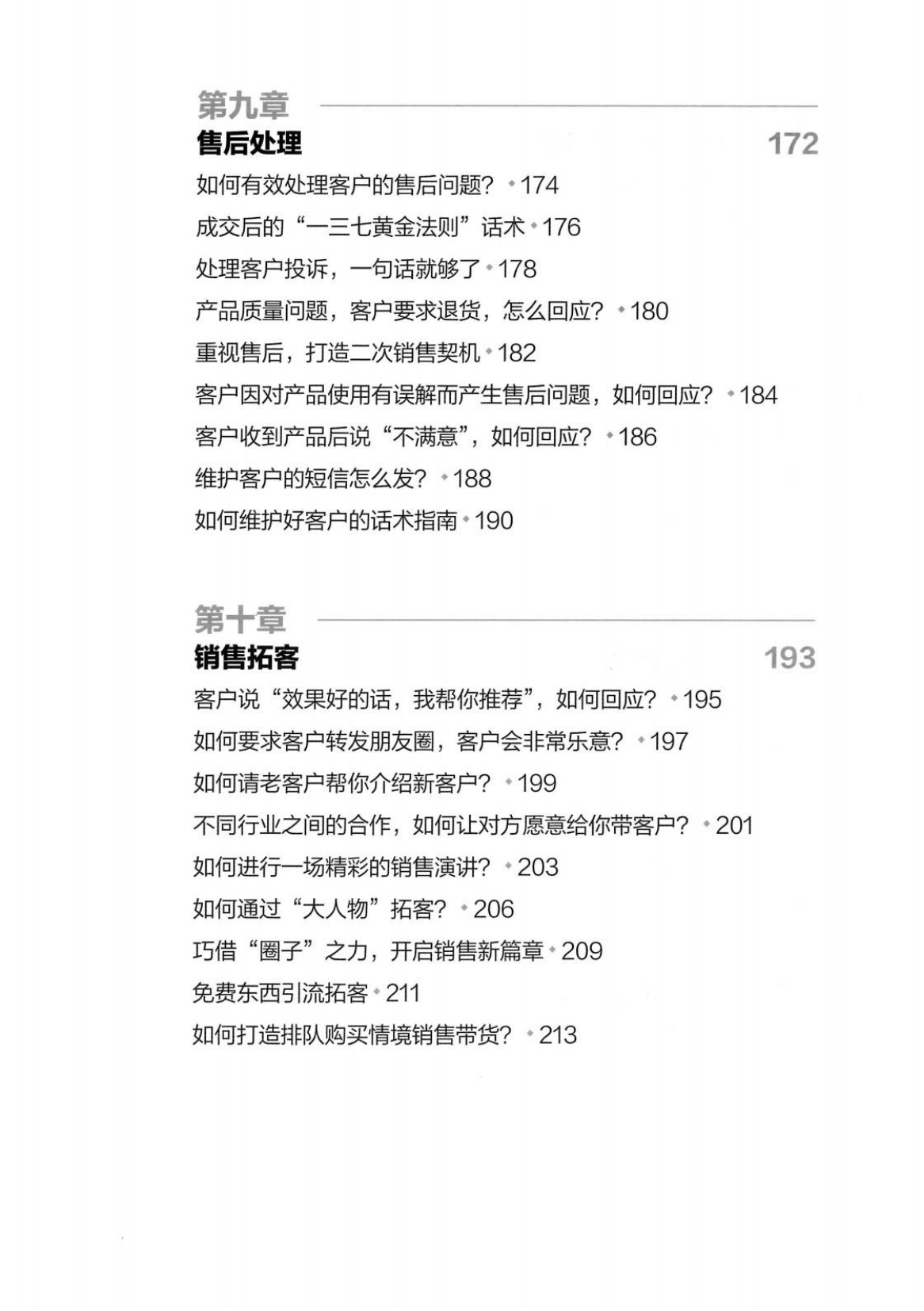 第九章
售后处理 172

如何有效处理客户的售后问题？ • 174
成交后的“一三七黄金法则”话术 • 176
处理客户投诉，一句话就够了 • 178
产品质量问题，客户要求退货，怎么回应？ • 180
重视售后，打造二次销售契机 • 182
客户因对产品使用有误解而产生售后问题，如何回应？ • 184
客户收到产品后说“不满意”，如何回应？ • 186
维护客户的短信怎么发？ • 188
如何维护好客户的话术指南 • 190

第十章
销售拓客 193

客户说“效果好的话，我帮你推荐”，如何回应？ • 195
如何要求客户转发朋友圈，客户会非常乐意？ • 197
如何请老客户帮你介绍新客户？ • 199
不同行业之间的合作，如何让对方愿意给你带客户？ • 201
如何进行一场精彩的销售演讲？ • 203
如何通过“大人物”拓客？ • 206
巧借“圈子”之力，开启销售新篇章 • 209
免费东西引流拓客 • 211
如何打造排队购买情境销售带货？ • 213